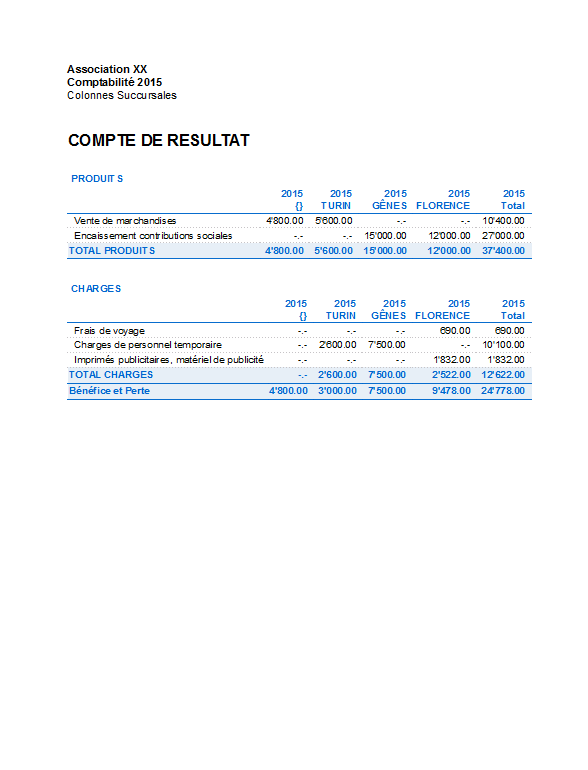 Association XX
Comptabilité 2015
Colonnes Succursales

COMPTE DE RESULTAT

PRODUITS

| | 2015 {} | 2015 TURIN | 2015 GÊNES | 2015 FLORENCE | 2015 Total |
|---|---|---|---|---|---|
| Vente de marchandises | 4'800.00 | 5'600.00 | -.- | -.- | 10'400.00 |
| Encaissement contributions sociales | -.- | -.- | 15'000.00 | 12'000.00 | 27'000.00 |
| TOTAL PRODUITS | 4'800.00 | 5'600.00 | 15'000.00 | 12'000.00 | 37'400.00 |

CHARGES

| | 2015 {} | 2015 TURIN | 2015 GÊNES | 2015 FLORENCE | 2015 Total |
|---|---|---|---|---|---|
| Frais de voyage | -.- | -.- | -.- | 690.00 | 690.00 |
| Charges de personnel temporaire | -.- | 2'600.00 | 7'500.00 | -.- | 10'100.00 |
| Imprimés publicitaires, matériel de publicité | -.- | -.- | -.- | 1'832.00 | 1'832.00 |
| TOTAL CHARGES | -.- | 2'600.00 | 7'500.00 | 2'522.00 | 12'622.00 |
| Bénéfice et Perte | 4'800.00 | 3'000.00 | 7'500.00 | 9'478.00 | 24'778.00 |